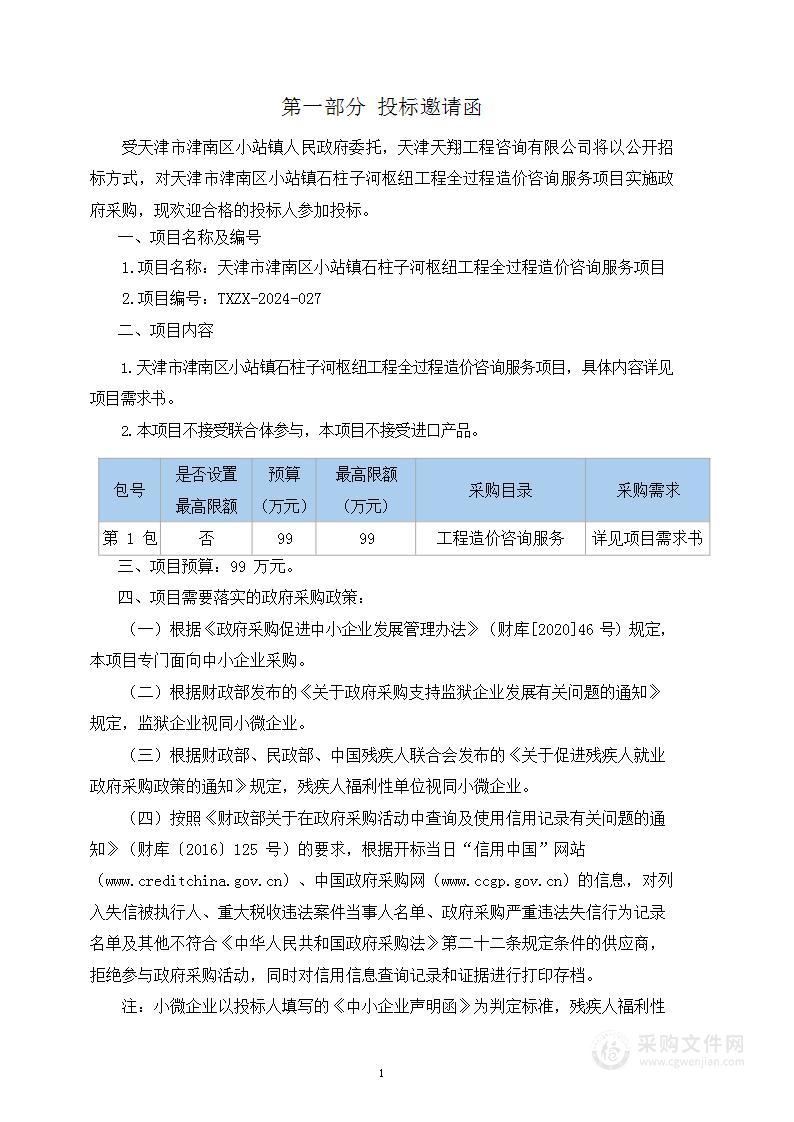 第一部分 投标邀请函

受天津市津南区小站镇人民政府委托，天津天翔工程咨询有限公司将以公开招标方式，对天津市津南区小站镇石柱子河枢纽工程全过程造价咨询服务项目实施政府采购，现欢迎合格的投标人参加投标。

一、项目名称及编号

1.项目名称：天津市津南区小站镇石柱子河枢纽工程全过程造价咨询服务项目

2.项目编号：TXZX-2024-027

二、项目内容

1.天津市津南区小站镇石柱子河枢纽工程全过程造价咨询服务项目，具体内容详见项目需求书。

2.本项目不接受联合体参与，本项目不接受进口产品。

| 包号 | 是否设置最高限额 | 预算（万元） | 最高限额（万元） | 采购目录 | 采购需求 |
|---|---|---|---|---|---|
| 第 1 包 | 否 | 99 | 99 | 工程造价咨询服务 | 详见项目需求书 |

三、项目预算：99 万元。

四、项目需要落实的政府采购政策：

（一）根据《政府采购促进中小企业发展管理办法》（财库[2020]46 号）规定，本项目专门面向中小企业采购。

（二）根据财政部发布的《关于政府采购支持监狱企业发展有关问题的通知》规定，监狱企业视同小微企业。

（三）根据财政部、民政部、中国残疾人联合会发布的《关于促进残疾人就业政府采购政策的通知》规定，残疾人福利性单位视同小微企业。

（四）按照《财政部关于在政府采购活动中查询及使用信用记录有关问题的通知》（财库〔2016〕125 号）的要求，根据开标当日“信用中国”网站（www.creditchina.gov.cn）、中国政府采购网（www.ccgp.gov.cn）的信息，对列入失信被执行人、重大税收违法案件当事人名单、政府采购严重违法失信行为记录名单及其他不符合《中华人民共和国政府采购法》第二十二条规定条件的供应商，拒绝参与政府采购活动，同时对信用信息查询记录和证据进行打印存档。

注：小微企业以投标人填写的《中小企业声明函》为判定标准，残疾人福利性

采购文件网
www.cgwenjian.com

1